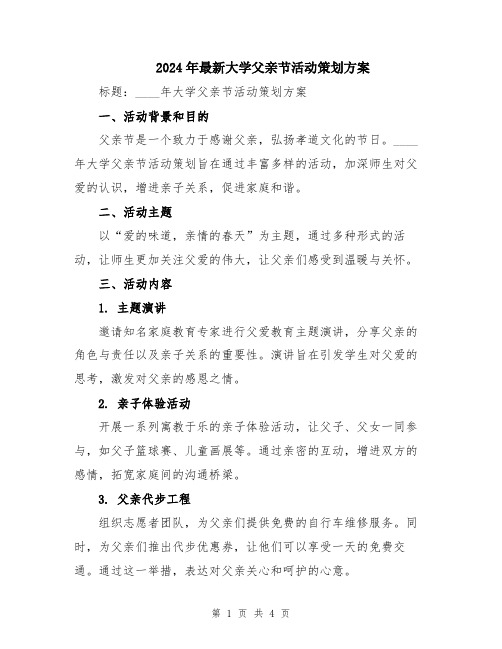 2024年最新大学父亲节活动策划方案

标题：____年大学父亲节活动策划方案

一、活动背景和目的

父亲节是一个致力于感谢父亲，弘扬孝道文化的节日。____年大学父亲节活动策划旨在通过丰富多样的活动，加深师生对父爱的认识，增进亲子关系，促进家庭和谐。

二、活动主题

以“爱的味道，亲情的春天”为主题，通过多种形式的活动，让师生更加关注父爱的伟大，让父亲们感受到温暖与关怀。

三、活动内容

1. 主题演讲

邀请知名家庭教育专家进行父爱教育主题演讲，分享父亲的角色与责任以及亲子关系的重要性。演讲旨在引发学生对父爱的思考，激发对父亲的感恩之情。

2. 亲子体验活动

开展一系列寓教于乐的亲子体验活动，让父子、父女一同参与，如父子篮球赛、儿童画展等。通过亲密的互动，增进双方的感情，拓宽家庭间的沟通桥梁。

3. 父亲代步工程

组织志愿者团队，为父亲们提供免费的自行车维修服务。同时，为父亲们推出代步优惠券，让他们可以享受一天的免费交通。通过这一举措，表达对父亲关心和呵护的心意。

第 1 页 共 4 页